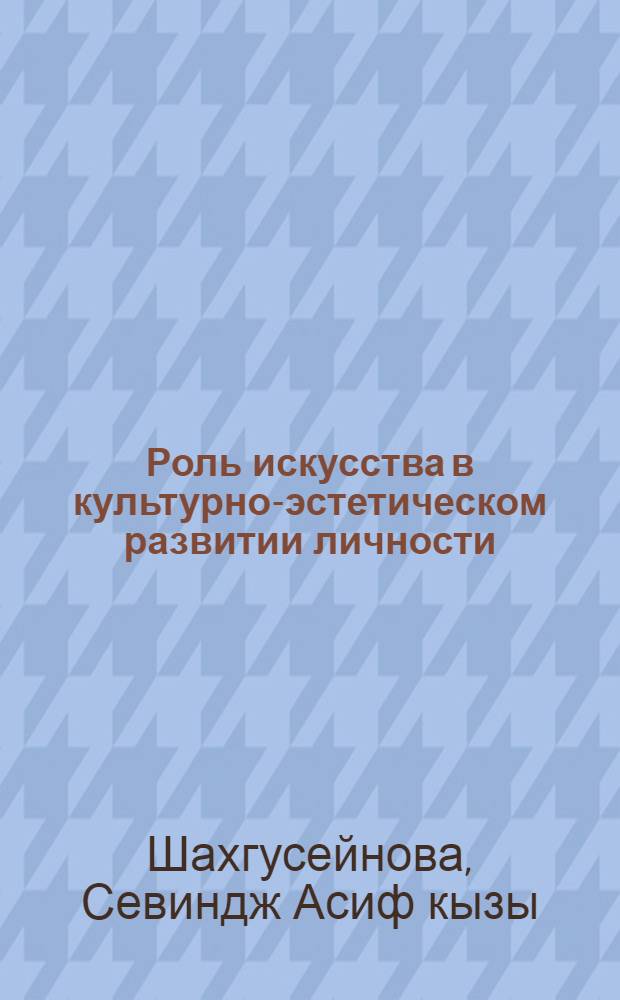 Роль искусства в культурно-эстетическом развитии личности

Шахгусейнова, Севиндж Асиф кызы